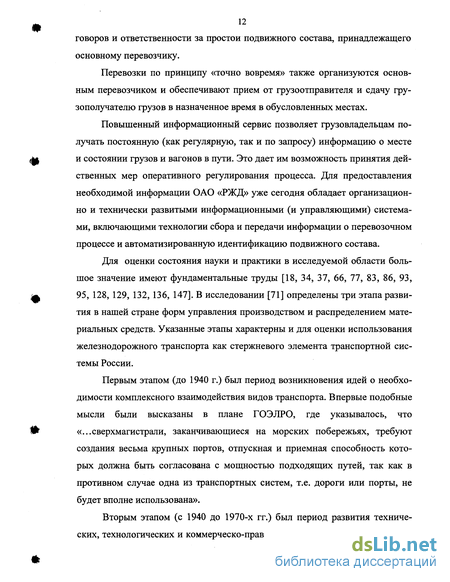 12

говоров и ответственности за простои подвижного состава, принадлежащего основному перевозчику.

Перевозки по принципу «точно вовремя» также организуются основным перевозчиком и обеспечивают прием от грузоотправителя и сдачу грузополучателю грузов в назначенное время в обусловленных местах.

Повышенный информационный сервис позволяет грузовладельцам получать постоянную (как регулярную, так и по запросу) информацию о месте и состоянии грузов и вагонов в пути. Это дает им возможность принятия действенных мер оперативного регулирования процесса. Для предоставления необходимой информации ОАО «РЖД» уже сегодня обладает организационно и технически развитыми информационными (и управляющими) системами, включающими технологии сбора и передачи информации о перевозочном процессе и автоматизированную идентификацию подвижного состава.

Для оценки состояния науки и практики в исследуемой области большое значение имеют фундаментальные труды [18, 34, 37, 66, 77, 83, 86, 93, 95, 128, 129, 132, 136, 147]. В исследовании [71] определены три этапа развития в нашей стране форм управления производством и распределением материальных средств. Указанные этапы характерны и для оценки использования железнодорожного транспорта как стержневого элемента транспортной системы России.

Первым этапом (до 1940 г.) был период возникновения идей о необходимости комплексного взаимодействия видов транспорта. Впервые подобные мысли были высказаны в плане ГОЭЛРО, где указывалось, что «...сверхмагистрали, заканчивающиеся на морских побережьях, требуют создания весьма крупных портов, отпускная и приемная способность которых должна быть согласована с мощностью подходящих путей, так как в противном случае одна из транспортных систем, т.е. дороги или порты, не будет вполне использована».

Вторым этапом (с 1940 до 1970-х гг.) был период развития технических, технологических и коммерческо-прав

dsLib.net
библиотека диссертаций